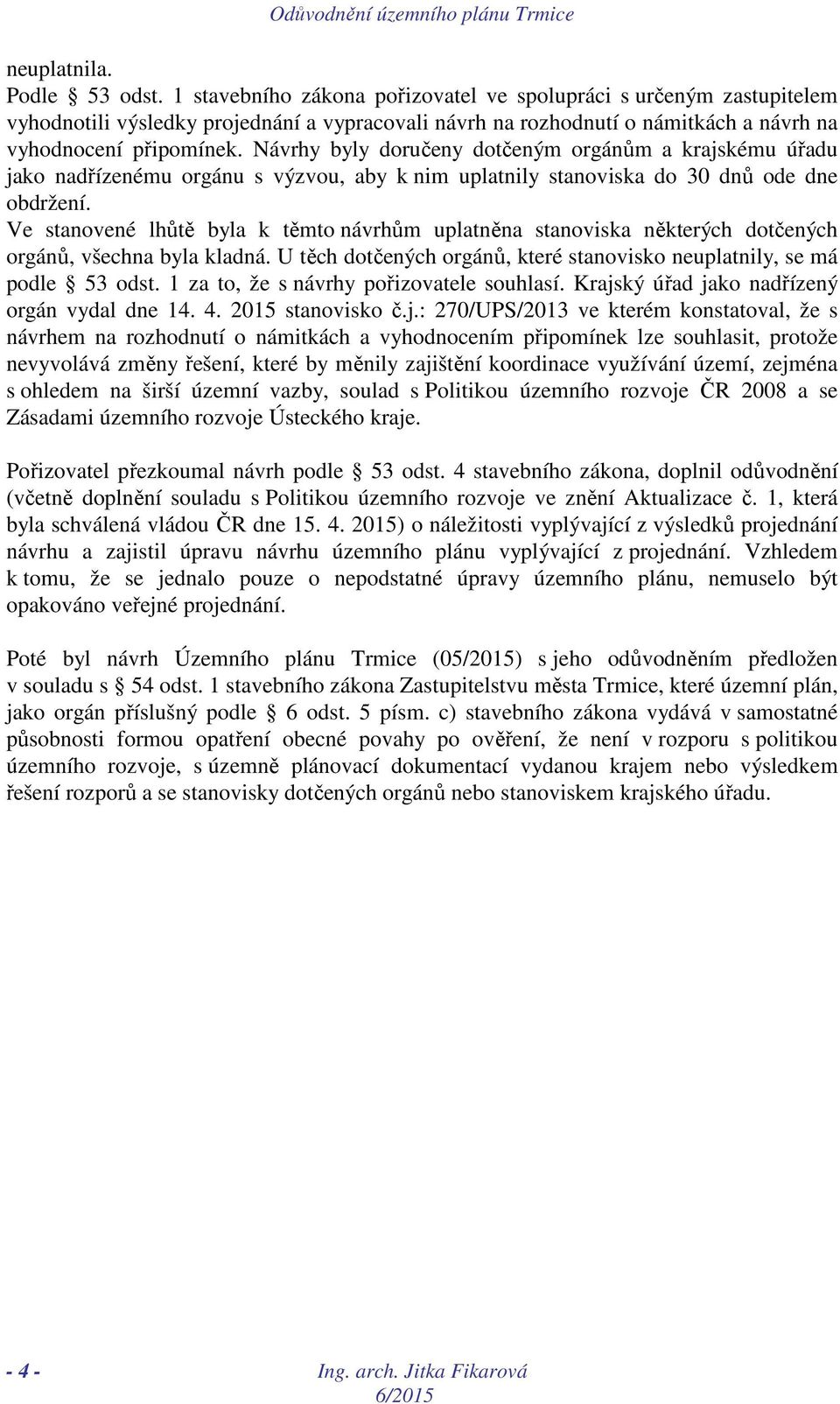 Odůvodnění územního plánu Trmice

neuplatnila.
Podle § 53 odst. 1 stavebního zákona pořizovatel ve spolupráci s určeným zastupitelem vyhodnotili výsledky projednání a vypracovali návrh na rozhodnutí o námitkách a návrh na vyhodnocení připomínek. Návrhy byly doručeny dotčeným orgánům a krajskému úřadu jako nadřízenému orgánu s výzvou, aby k nim uplatnily stanoviska do 30 dnů ode dne obdržení.
Ve stanovené lhůtě byla k těmto návrhům uplatněna stanoviska některých dotčených orgánů, všechna byla kladná. U těch dotčených orgánů, které stanovisko neuplatnily, se má podle § 53 odst. 1 za to, že s návrhy pořizovatele souhlasí. Krajský úřad jako nadřízený orgán vydal dne 14. 4. 2015 stanovisko č.j.: 270/UPS/2013 ve kterém konstatoval, že s návrhem na rozhodnutí o námitkách a vyhodnocením připomínek lze souhlasit, protože nevyvolává změny řešení, které by měnily zajištění koordinace využívání území, zejména s ohledem na širší územní vazby, soulad s Politikou územního rozvoje ČR 2008 a se Zásadami územního rozvoje Ústeckého kraje.

Pořizovatel přezkoumal návrh podle § 53 odst. 4 stavebního zákona, doplnil odůvodnění (včetně doplnění souladu s Politikou územního rozvoje ve znění Aktualizace č. 1, která byla schválená vládou ČR dne 15. 4. 2015) o náležitosti vyplývající z výsledků projednání návrhu a zajistil úpravu návrhu územního plánu vyplývající z projednání. Vzhledem k tomu, že se jednalo pouze o nepodstatné úpravy územního plánu, nemuselo být opakováno veřejné projednání.

Poté byl návrh Územního plánu Trmice (05/2015) s jeho odůvodněním předložen v souladu s § 54 odst. 1 stavebního zákona Zastupitelstvu města Trmice, které územní plán, jako orgán příslušný podle § 6 odst. 5 písm. c) stavebního zákona vydává v samostatné působnosti formou opatření obecné povahy po ověření, že není v rozporu s politikou územního rozvoje, s územně plánovací dokumentací vydanou krajem nebo výsledkem řešení rozporů a se stanovisky dotčených orgánů nebo stanoviskem krajského úřadu.

- 4 - Ing. arch. Jitka Fikarová
6/2015